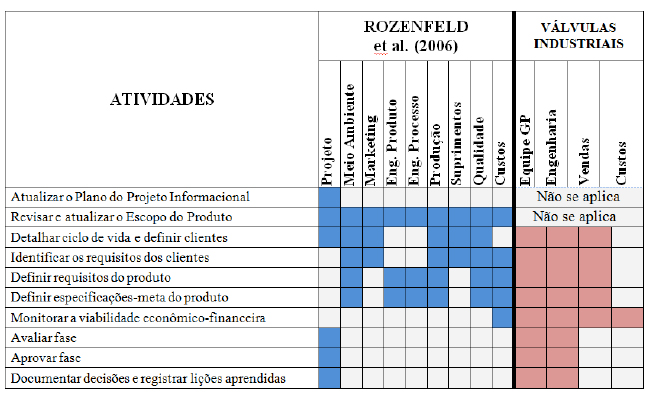 | ATIVIDADES | ROZENFELD et al. (2006) | | | | | | | | | VÁLVULAS INDUSTRIAIS | | | |
|---|---|---|---|---|---|---|---|---|---|---|---|---|---|
| | Projeto | Meio Ambiente | Marketing | Eng. Produto | Eng. Processo | Produção | Suprimentos | Qualidade | Custos | Equipe GP | Engenharia | Vendas | Custos |
| Atualizar o Plano do Projeto Informacional | | | | | | | | | | Não se aplica | | | |
| Revisar e atualizar o Escopo do Produto | | | | | | | | | | Não se aplica | | | |
| Detalhar ciclo de vida e definir clientes | | | | | | | | | | | | | |
| Identificar os requisitos dos clientes | | | | | | | | | | | | | |
| Definir requisitos do produto | | | | | | | | | | | | | |
| Definir especificações-meta do produto | | | | | | | | | | | | | |
| Monitorar a viabilidade econômico-financeira | | | | | | | | | | | | | |
| Avaliar fase | | | | | | | | | | | | | |
| Aprovar fase | | | | | | | | | | | | | |
| Documentar decisões e registrar lições aprendidas | | | | | | | | | | | | | |